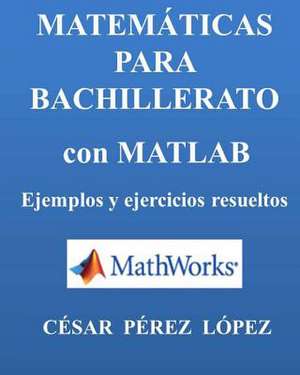 MATEMÁTICAS PARA BACHILLERATO

con MATLAB

Ejemplos y ejercicios resueltos

MathWorks

CÉSAR PÉREZ LÓPEZ